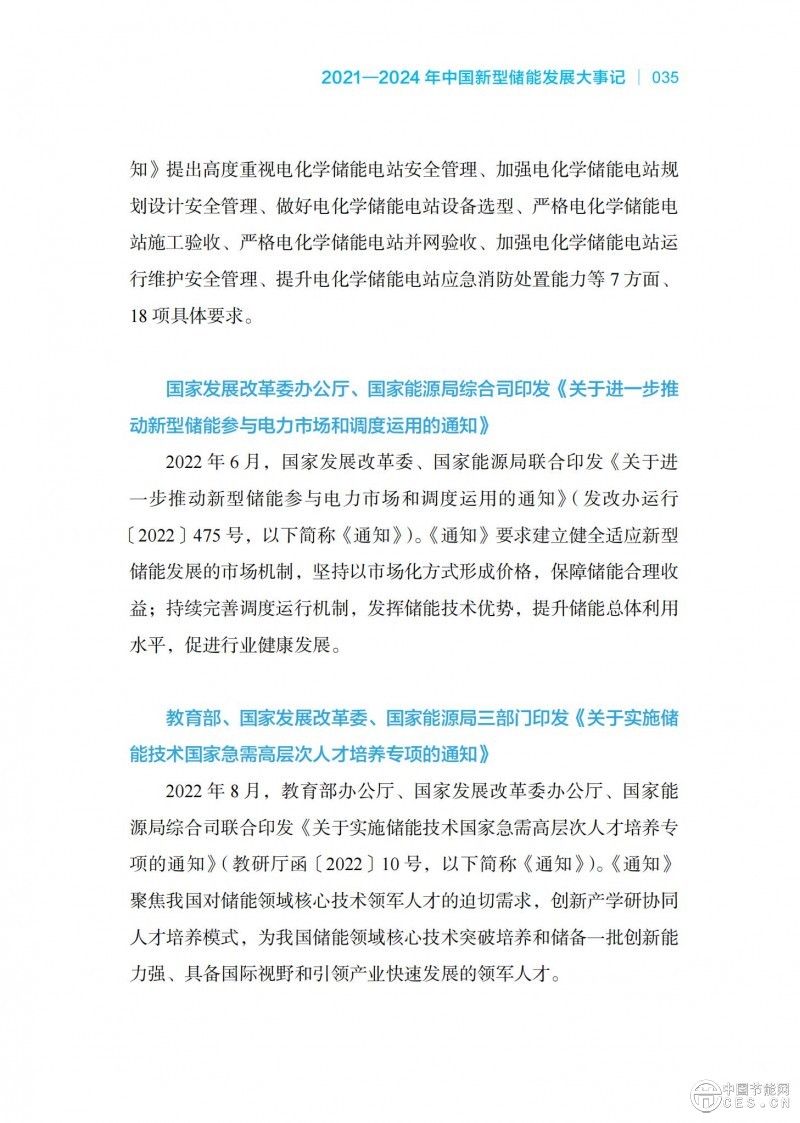 2021—2024 年中国新型储能发展大事记 | 035

知》提出高度重视电化学储能电站安全管理、加强电化学储能电站规划设计安全管理、做好电化学储能电站设备选型、严格电化学储能电站施工验收、严格电化学储能电站并网验收、加强电化学储能电站运行维护安全管理、提升电化学储能电站应急消防处置能力等 7 方面、18 项具体要求。

国家发展改革委办公厅、国家能源局综合司印发《关于进一步推动新型储能参与电力市场和调度运用的通知》

2022 年 6 月，国家发展改革委、国家能源局联合印发《关于进一步推动新型储能参与电力市场和调度运用的通知》（发改办运行〔2022〕475 号，以下简称《通知》）。《通知》要求建立健全适应新型储能发展的市场机制，坚持以市场化方式形成价格，保障储能合理收益；持续完善调度运行机制，发挥储能技术优势，提升储能总体利用水平，促进行业健康发展。

教育部、国家发展改革委、国家能源局三部门印发《关于实施储能技术国家急需高层次人才培养专项的通知》

2022 年 8 月，教育部办公厅、国家发展改革委办公厅、国家能源局综合司联合印发《关于实施储能技术国家急需高层次人才培养专项的通知》（教研厅函〔2022〕10 号，以下简称《通知》）。《通知》聚焦我国对储能领域核心技术领军人才的迫切需求，创新产学研协同人才培养模式，为我国储能领域核心技术突破培养和储备一批创新能力强、具备国际视野和引领产业快速发展的领军人才。

中国节能网
CES.CN